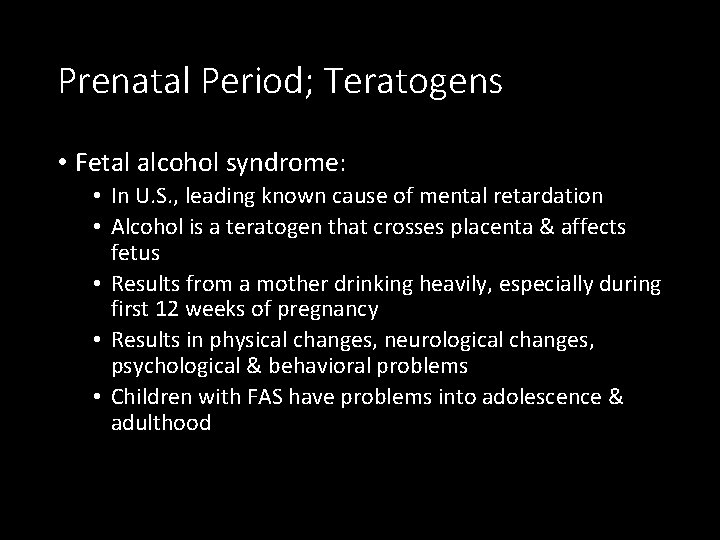 Prenatal Period; Teratogens

• Fetal alcohol syndrome:
  • In U.S., leading known cause of mental retardation
  • Alcohol is a teratogen that crosses placenta & affects fetus
  • Results from a mother drinking heavily, especially during first 12 weeks of pregnancy
  • Results in physical changes, neurological changes, psychological & behavioral problems
  • Children with FAS have problems into adolescence & adulthood